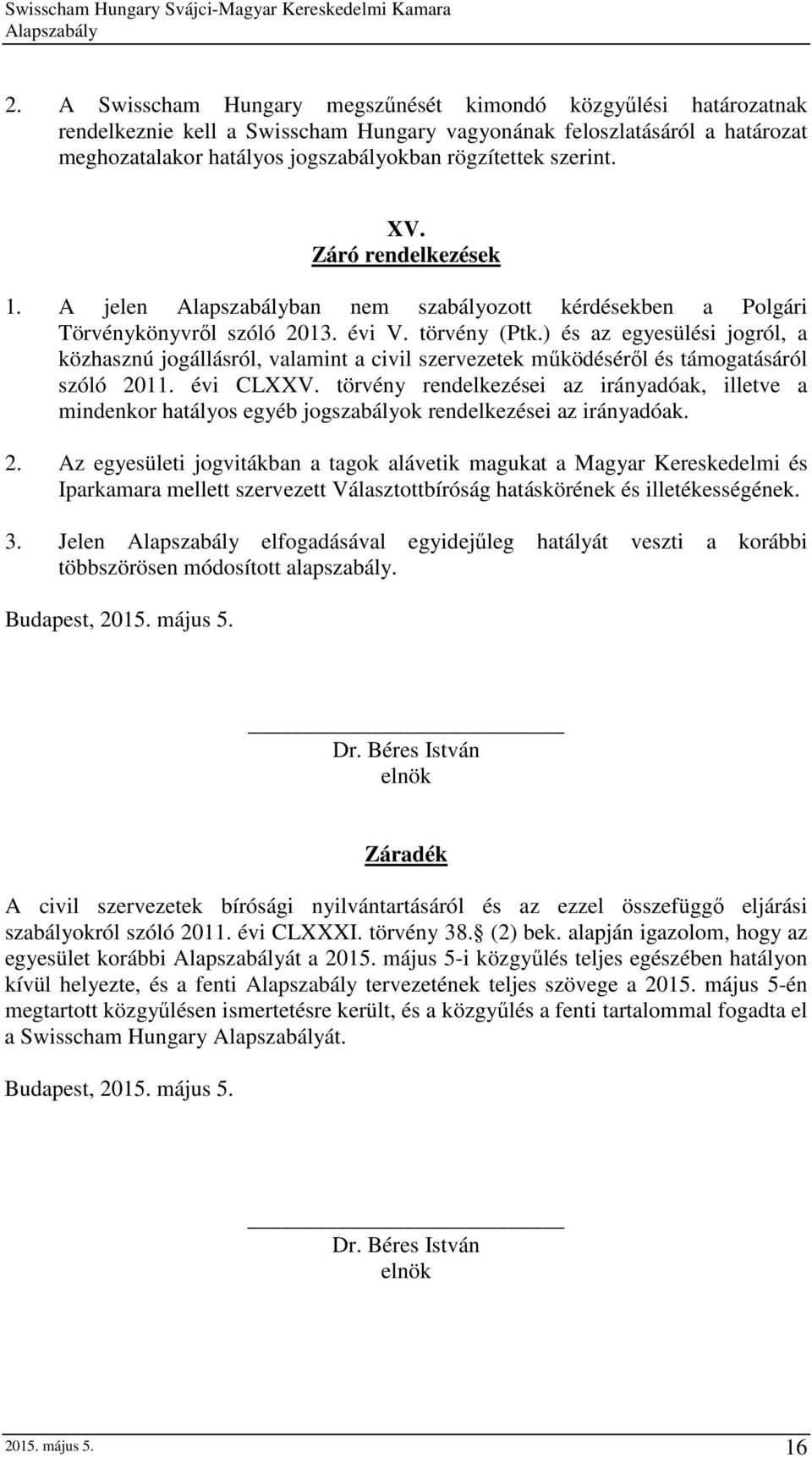 Swisscham Hungary Svájci-Magyar Kereskedelmi Kamara
Alapszabály

2. A Swisscham Hungary megszűnését kimondó közgyűlési határozatnak rendelkeznie kell a Swisscham Hungary vagyonának feloszlatásáról a határozat meghozatalakor hatályos jogszabályokban rögzítettek szerint.

XV.
Záró rendelkezések

1. A jelen Alapszabályban nem szabályozott kérdésekben a Polgári Törvénykönyvről szóló 2013. évi V. törvény (Ptk.) és az egyesülési jogról, a közhasznú jogállásról, valamint a civil szervezetek működéséről és támogatásáról szóló 2011. évi CLXXV. törvény rendelkezései az irányadóak, illetve a mindenkor hatályos egyéb jogszabályok rendelkezései az irányadóak.

2. Az egyesületi jogvitákban a tagok alávetik magukat a Magyar Kereskedelmi és Iparkamara mellett szervezett Választottbíróság hatáskörének és illetékességének.

3. Jelen Alapszabály elfogadásával egyidejűleg hatályát veszti a korábbi többszörösen módosított alapszabály.

Budapest, 2015. május 5.

Dr. Béres István
elnök

Záradék

A civil szervezetek bírósági nyilvántartásáról és az ezzel összefüggő eljárási szabályokról szóló 2011. évi CLXXXI. törvény 38. (2) bek. alapján igazolom, hogy az egyesület korábbi Alapszabályát a 2015. május 5-i közgyűlés teljes egészében hatályon kívül helyezte, és a fenti Alapszabály tervezetének teljes szövege a 2015. május 5-én megtartott közgyűlésen ismertetésre került, és a közgyűlés a fenti tartalommal fogadta el a Swisscham Hungary Alapszabályát.

Budapest, 2015. május 5.

Dr. Béres István
elnök

2015. május 5.
16